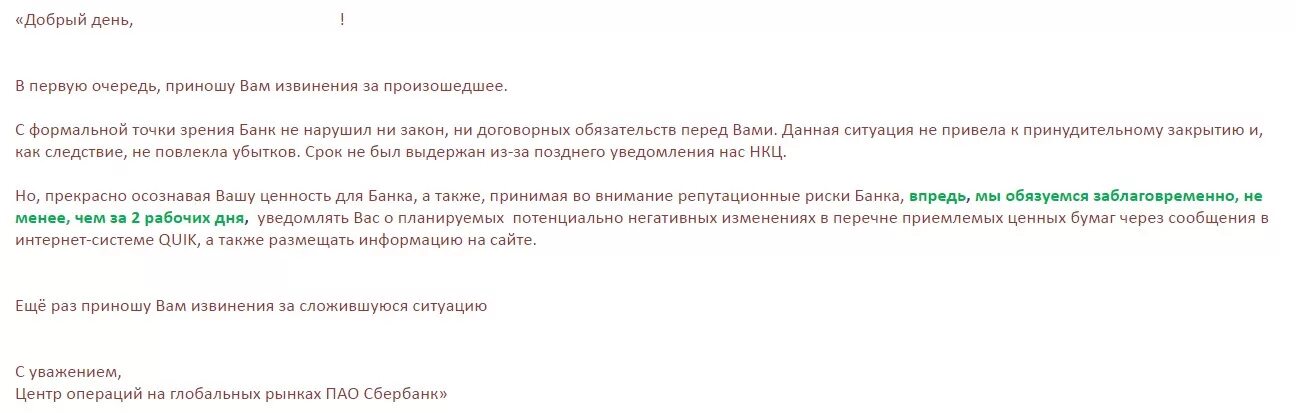 «Добрый день, !

В первую очередь, приношу Вам извинения за произошедшее.

С формальной точки зрения Банк не нарушил ни закон, ни договорных обязательств перед Вами. Данная ситуация не привела к принудительному закрытию и, как следствие, не повлекла убытков. Срок не был выдержан из-за позднего уведомления нас НКЦ.

Но, прекрасно осознавая Вашу ценность для Банка, а также, принимая во внимание репутационные риски Банка, впредь, мы обязуемся заблаговременно, не менее, чем за 2 рабочих дня, уведомлять Вас о планируемых потенциально негативных изменениях в перечне приемлемых ценных бумаг через сообщения в интернет-системе QUIK, а также размещать информацию на сайте.

Ещё раз приношу Вам извинения за сложившуюся ситуацию

С уважением,
Центр операций на глобальных рынках ПАО Сбербанк»